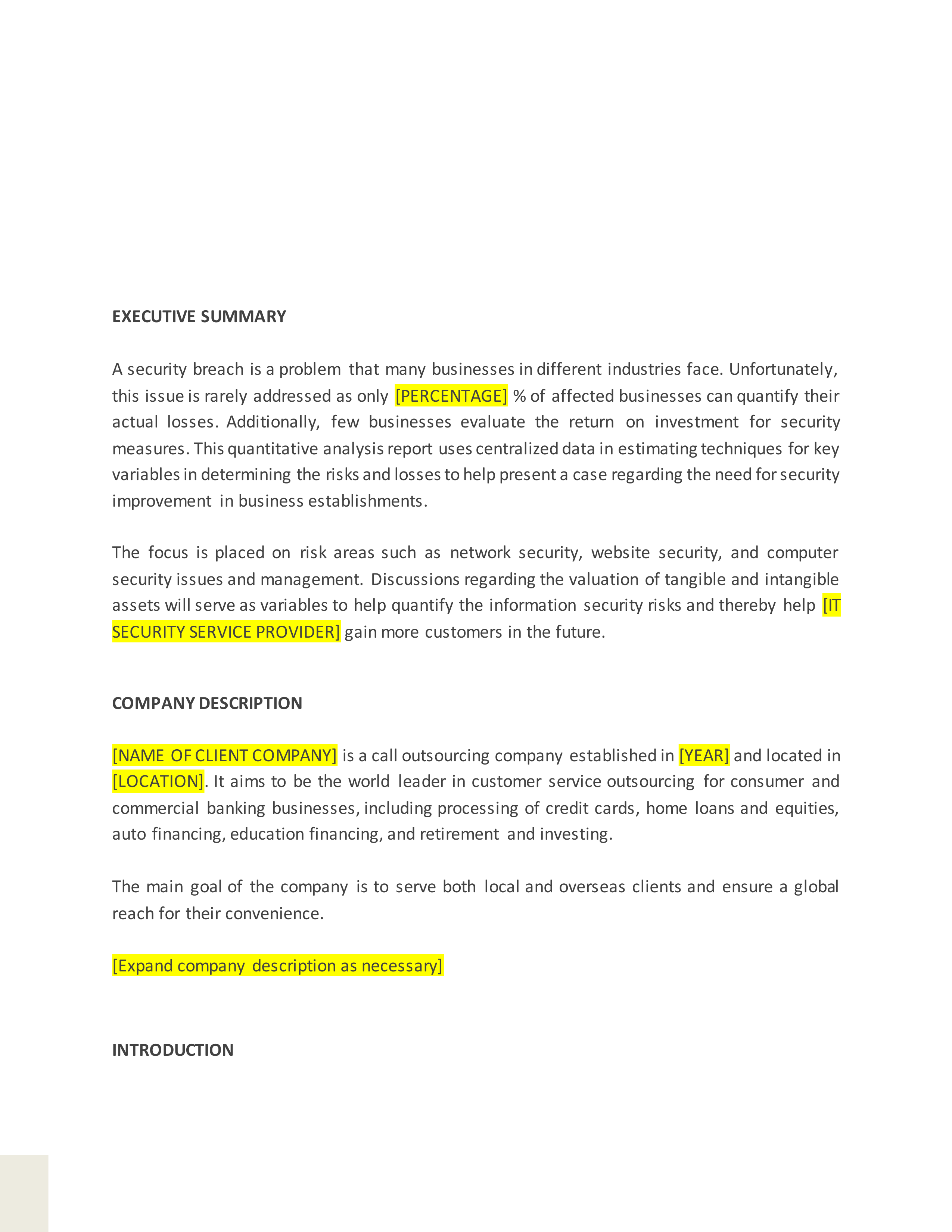 EXECUTIVE SUMMARY

A security breach is a problem that many businesses in different industries face. Unfortunately, this issue is rarely addressed as only [PERCENTAGE] % of affected businesses can quantify their actual losses. Additionally, few businesses evaluate the return on investment for security measures. This quantitative analysis report uses centralized data in estimating techniques for key variables in determining the risks and losses to help present a case regarding the need for security improvement in business establishments.

The focus is placed on risk areas such as network security, website security, and computer security issues and management. Discussions regarding the valuation of tangible and intangible assets will serve as variables to help quantify the information security risks and thereby help [IT SECURITY SERVICE PROVIDER] gain more customers in the future.

COMPANY DESCRIPTION

[NAME OF CLIENT COMPANY] is a call outsourcing company established in [YEAR] and located in [LOCATION]. It aims to be the world leader in customer service outsourcing for consumer and commercial banking businesses, including processing of credit cards, home loans and equities, auto financing, education financing, and retirement and investing.

The main goal of the company is to serve both local and overseas clients and ensure a global reach for their convenience.

[Expand company description as necessary]

INTRODUCTION